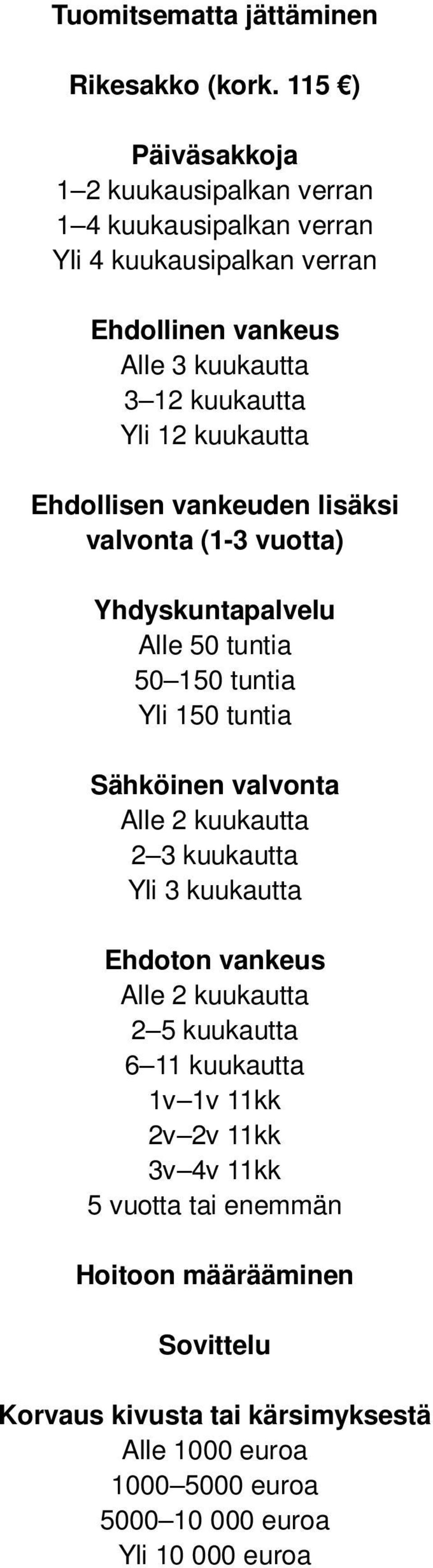 Tuomitsematta jättäminen

Rikesakko (kork. 115 €)

Päiväsakkoja
1–2 kuukausipalkan verran
1–4 kuukausipalkan verran
Yli 4 kuukausipalkan verran

Ehdollinen vankeus
Alle 3 kuukautta
3–12 kuukautta
Yli 12 kuukautta

Ehdollisen vankeuden lisäksi valvonta (1-3 vuotta)

Yhdyskuntapalvelu
Alle 50 tuntia
50–150 tuntia
Yli 150 tuntia

Sähköinen valvonta
Alle 2 kuukautta
2–3 kuukautta
Yli 3 kuukautta

Ehdoton vankeus
Alle 2 kuukautta
2–5 kuukautta
6–11 kuukautta
1v–1v 11kk
2v–2v 11kk
3v–4v 11kk
5 vuotta tai enemmän

Hoitoon määrääminen

Sovittelu

Korvaus kivusta tai kärsimyksestä
Alle 1000 euroa
1000–5000 euroa
5000–10 000 euroa
Yli 10 000 euroa